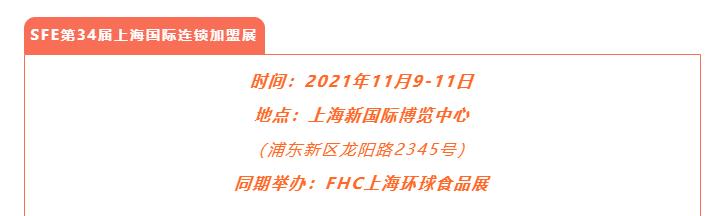 SFE第34届上海国际连锁加盟展

时间：2021年11月9-11日

地点：上海新国际博览中心

（浦东新区龙阳路2345号）

同期举办：FHC上海环球食品展